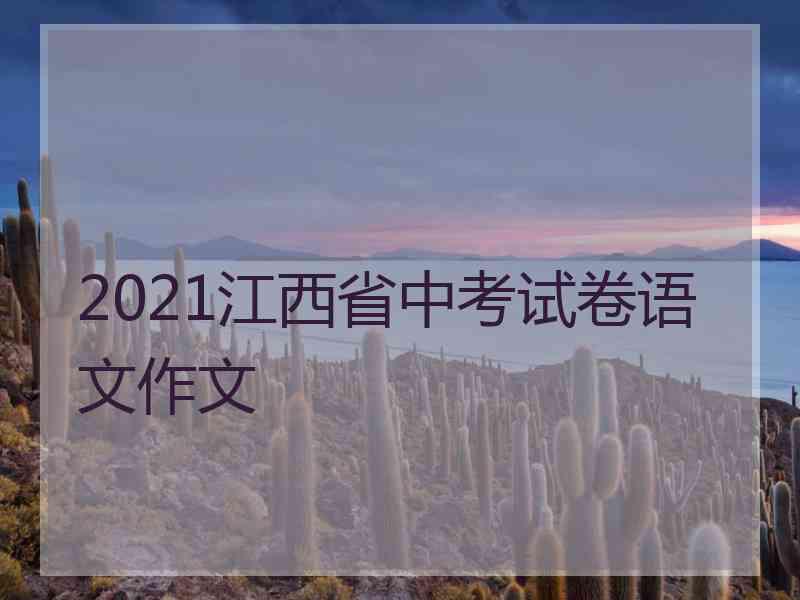 2021江西省中考试卷语文作文